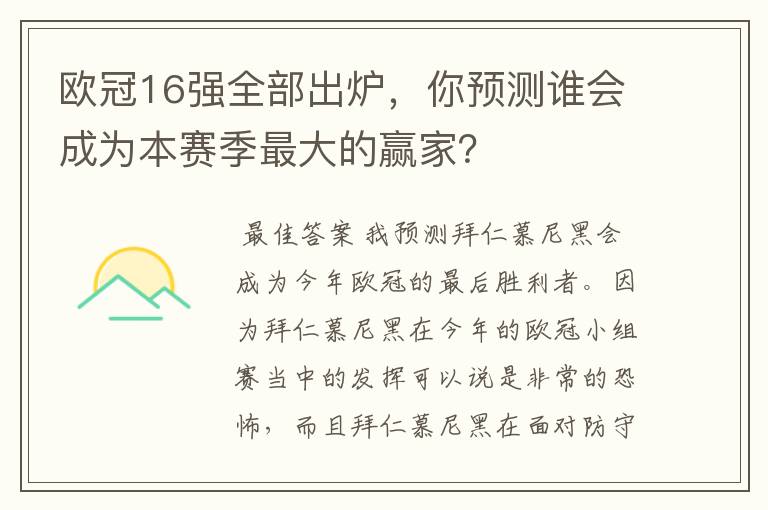 欧冠16强全部出炉，你预测谁会成为本赛季最大的赢家？

最佳答案 我预测拜仁慕尼黑会成为今年欧冠的最后胜利者。因为拜仁慕尼黑在今年的欧冠小组赛当中的发挥可以说是非常的恐怖，而且拜仁慕尼黑在面对防守